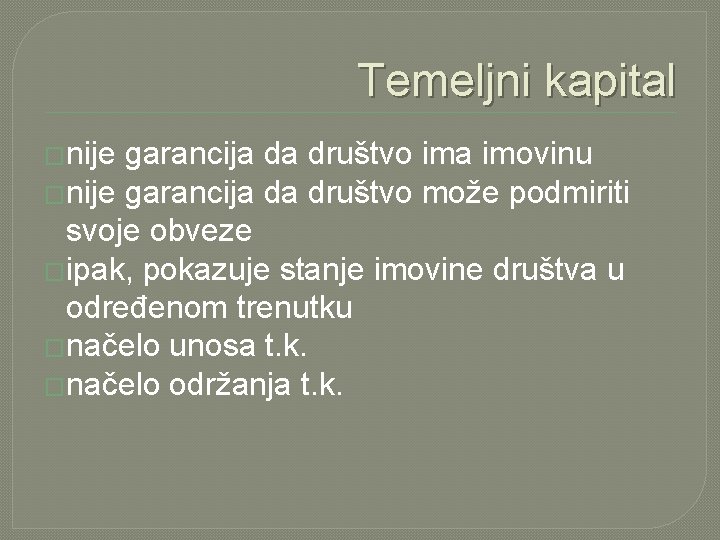 Temeljni kapital

nije garancija da društvo ima imovinu
nije garancija da društvo može podmiriti svoje obveze
ipak, pokazuje stanje imovine društva u određenom trenutku
načelo unosa t.k.
načelo održanja t.k.